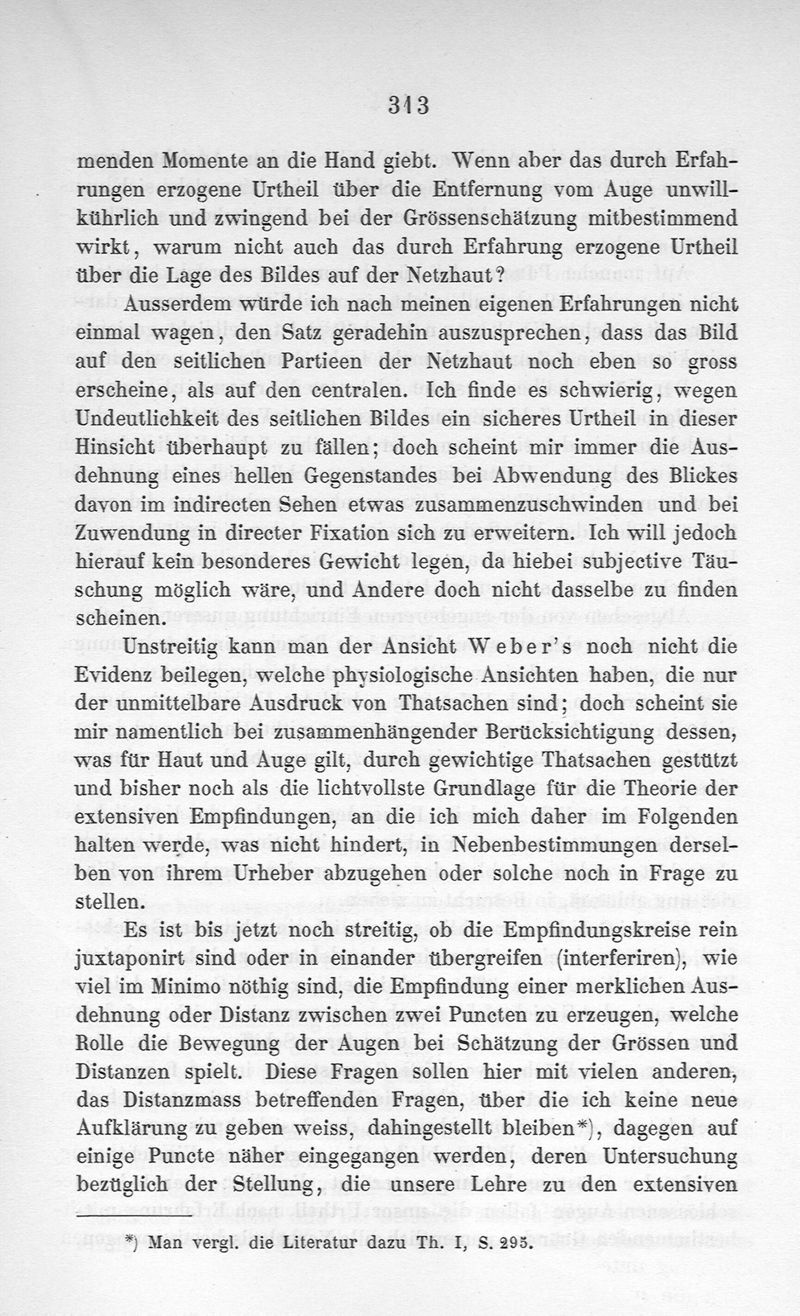 313

menden Momente an die Hand giebt. Wenn aber das durch Erfahrungen erzogene Urtheil über die Entfernung vom Auge unwillkührlich und zwingend bei der Grössenschätzung mitbestimmend wirkt, warum nicht auch das durch Erfahrung erzogene Urtheil über die Lage des Bildes auf der Netzhaut?

Ausserdem würde ich nach meinen eigenen Erfahrungen nicht einmal wagen, den Satz geradehin auszusprechen, dass das Bild auf den seitlichen Partieen der Netzhaut noch eben so gross erscheine, als auf den centralen. Ich finde es schwierig, wegen Undeutlichkeit des seitlichen Bildes ein sicheres Urtheil in dieser Hinsicht überhaupt zu fällen; doch scheint mir immer die Ausdehnung eines hellen Gegenstandes bei Abwendung des Blickes davon im indirecten Sehen etwas zusammenzuschwinden und bei Zuwendung in directer Fixation sich zu erweitern. Ich will jedoch hierauf kein besonderes Gewicht legen, da hiebei subjective Täuschung möglich wäre, und Andere doch nicht dasselbe zu finden scheinen.

Unstreitig kann man der Ansicht Weber's noch nicht die Evidenz beilegen, welche physiologische Ansichten haben, die nur der unmittelbare Ausdruck von Thatsachen sind; doch scheint sie mir namentlich bei zusammenhängender Berücksichtigung dessen, was für Haut und Auge gilt, durch gewichtige Thatsachen gestützt und bisher noch als die lichtvollste Grundlage für die Theorie der extensiven Empfindungen, an die ich mich daher im Folgenden halten werde, was nicht hindert, in Nebenbestimmungen derselben von ihrem Urheber abzugehen oder solche noch in Frage zu stellen.

Es ist bis jetzt noch streitig, ob die Empfindungskreise rein juxtaponirt sind oder in einander übergreifen (interferiren), wie viel im Minimo nöthig sind, die Empfindung einer merklichen Ausdehnung oder Distanz zwischen zwei Puncten zu erzeugen, welche Rolle die Bewegung der Augen bei Schätzung der Grössen und Distanzen spielt. Diese Fragen sollen hier mit vielen anderen, das Distanzmass betreffenden Fragen, über die ich keine neue Aufklärung zu geben weiss, dahingestellt bleiben*), dagegen auf einige Puncte näher eingegangen werden, deren Untersuchung bezüglich der Stellung, die unsere Lehre zu den extensiven

*) Man vergl. die Literatur dazu Th. I, S. 295.